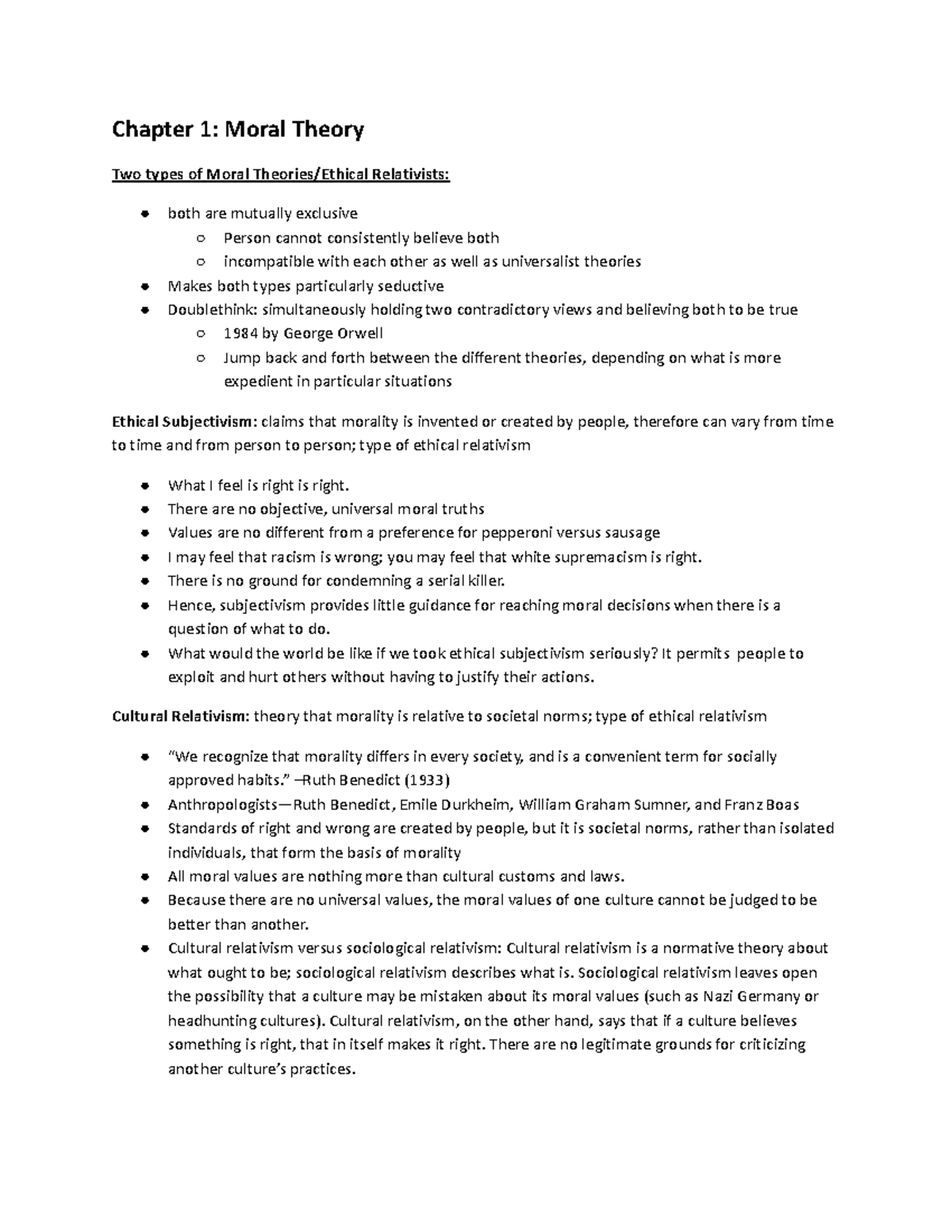 Chapter 1: Moral Theory

Two types of Moral Theories/Ethical Relativists:

- both are mutually exclusive
  - Person cannot consistently believe both
  - incompatible with each other as well as universalist theories
- Makes both types particularly seductive
- Doublethink: simultaneously holding two contradictory views and believing both to be true
  - 1984 by George Orwell
  - Jump back and forth between the different theories, depending on what is more expedient in particular situations

Ethical Subjectivism: claims that morality is invented or created by people, therefore can vary from time to time and from person to person; type of ethical relativism

- What I feel is right is right.
- There are no objective, universal moral truths
- Values are no different from a preference for pepperoni versus sausage
- I may feel that racism is wrong; you may feel that white supremacism is right.
- There is no ground for condemning a serial killer.
- Hence, subjectivism provides little guidance for reaching moral decisions when there is a question of what to do.
- What would the world be like if we took ethical subjectivism seriously? It permits people to exploit and hurt others without having to justify their actions.

Cultural Relativism: theory that morality is relative to societal norms; type of ethical relativism

- "We recognize that morality differs in every society, and is a convenient term for socially approved habits." –Ruth Benedict (1933)
- Anthropologists—Ruth Benedict, Emile Durkheim, William Graham Sumner, and Franz Boas
- Standards of right and wrong are created by people, but it is societal norms, rather than isolated individuals, that form the basis of morality
- All moral values are nothing more than cultural customs and laws.
- Because there are no universal values, the moral values of one culture cannot be judged to be better than another.
- Cultural relativism versus sociological relativism: Cultural relativism is a normative theory about what ought to be; sociological relativism describes what is. Sociological relativism leaves open the possibility that a culture may be mistaken about its moral values (such as Nazi Germany or headhunting cultures). Cultural relativism, on the other hand, says that if a culture believes something is right, that in itself makes it right. There are no legitimate grounds for criticizing another culture's practices.